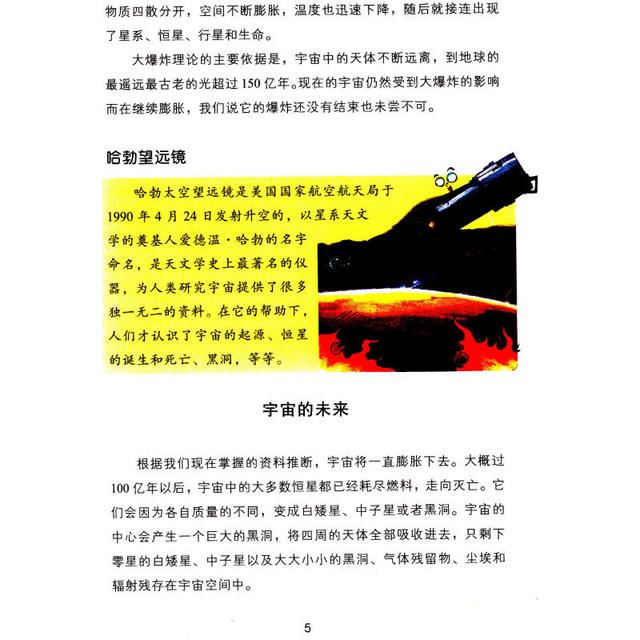 物质四散分开，空间不断膨胀，温度也迅速下降，随后就接连出现了星系、恒星、行星和生命。

大爆炸理论的主要依据是，宇宙中的天体不断远离，到地球的最遥远最古老的光超过150亿年。现在的宇宙仍然受到大爆炸的影响而在继续膨胀，我们说它的爆炸还没有结束也未尝不可。

哈勃望远镜

哈勃太空望远镜是美国国家航空航天局于1990年4月24日发射升空的，以星系天文学的奠基人爱德温·哈勃的名字命名，是天文学史上最著名的仪器，为人类研究宇宙提供了很多独一无二的资料。在它的帮助下，人们才认识了宇宙的起源、恒星的诞生和死亡、黑洞，等等。

宇宙的未来

根据我们现在掌握的资料推断，宇宙将一直膨胀下去。大概过100亿年以后，宇宙中的大多数恒星都已经耗尽燃料，走向灭亡。它们会因为各自质量的不同，变成白矮星、中子星或者黑洞。宇宙的中心会产生一个巨大的黑洞，将四周的天体全部吸收进去，只剩下零星的白矮星、中子星以及大大小小的黑洞、气体残留物、尘埃和辐射残存在宇宙空间中。

5